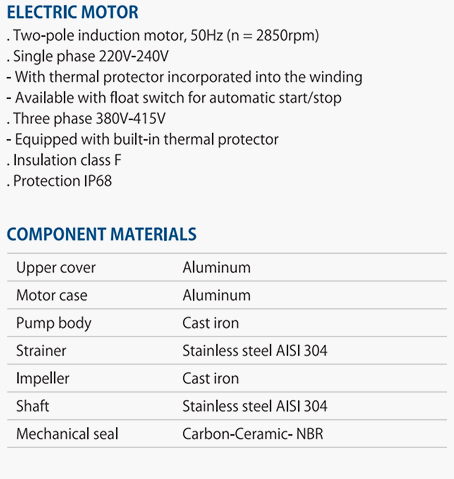 ELECTRIC MOTOR
. Two-pole induction motor, 50Hz (n = 2850rpm)
. Single phase 220V-240V
- With thermal protector incorporated into the winding
- Available with float switch for automatic start/stop
. Three phase 380V-415V
- Equipped with built-in thermal protector
. Insulation class F
. Protection IP68

COMPONENT MATERIALS

| Upper cover | Aluminum |
|---|---|
| Motor case | Aluminum |
| Pump body | Cast iron |
| Strainer | Stainless steel AISI 304 |
| Impeller | Cast iron |
| Shaft | Stainless steel AISI 304 |
| Mechanical seal | Carbon-Ceramic- NBR |